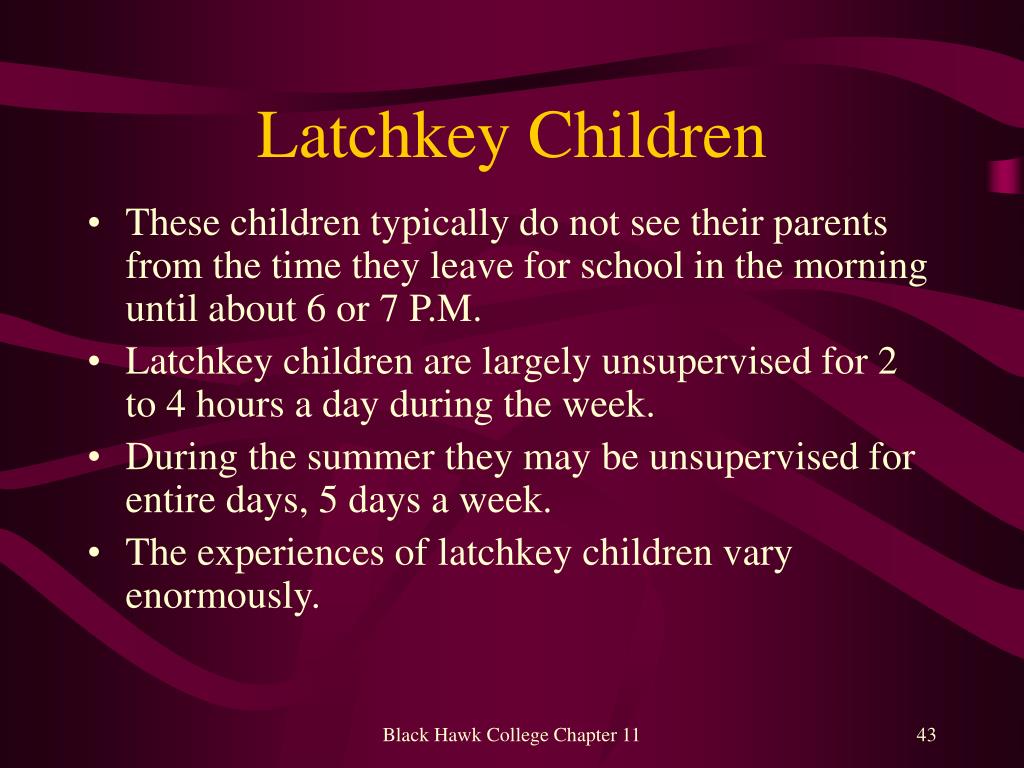 Latchkey Children

• These children typically do not see their parents from the time they leave for school in the morning until about 6 or 7 P.M.
• Latchkey children are largely unsupervised for 2 to 4 hours a day during the week.
• During the summer they may be unsupervised for entire days, 5 days a week.
• The experiences of latchkey children vary enormously.

Black Hawk College Chapter 11

43